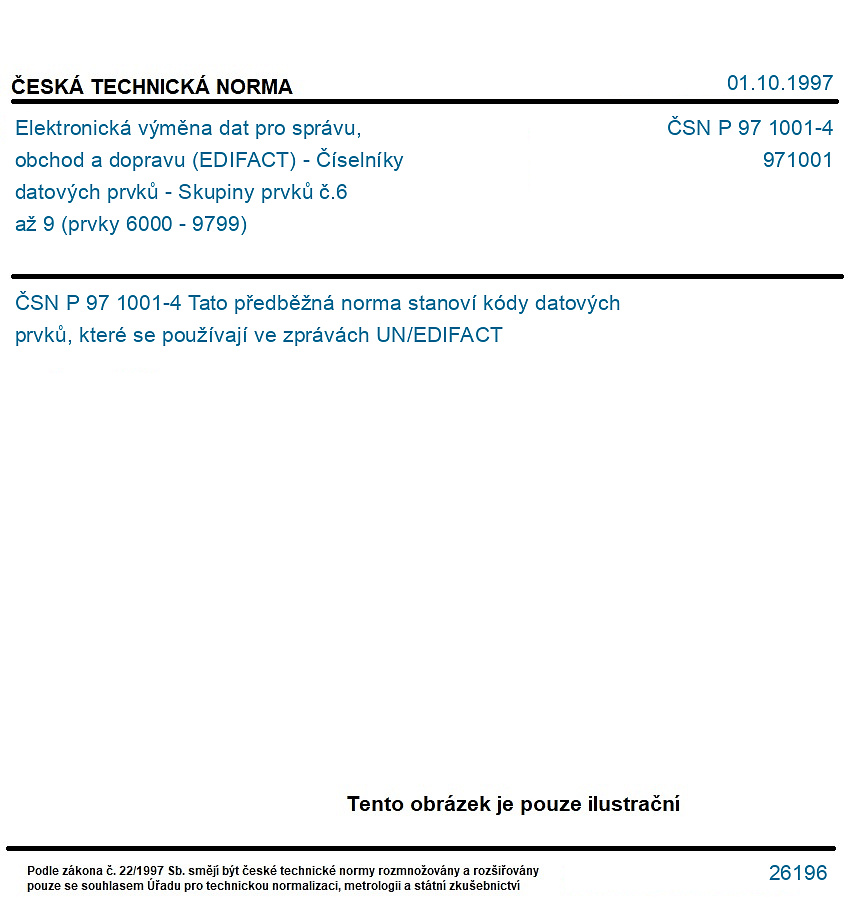 ČESKÁ TECHNICKÁ NORMA

01.10.1997

Elektronická výměna dat pro správu, obchod a dopravu (EDIFACT) - Číselníky datových prvků - Skupiny prvků č.6 až 9 (prvky 6000 - 9799)

ČSN P 97 1001-4
971001

ČSN P 97 1001-4 Tato předběžná norma stanoví kódy datových prvků, které se používají ve zprávách UN/EDIFACT

Tento obrázek je pouze ilustrační

Podle zákona č. 22/1997 Sb. smějí být české technické normy rozmnožovány a rozšiřovány pouze se souhlasem Úřadu pro technickou normalizaci, metrologii a státní zkušebnictví

26196